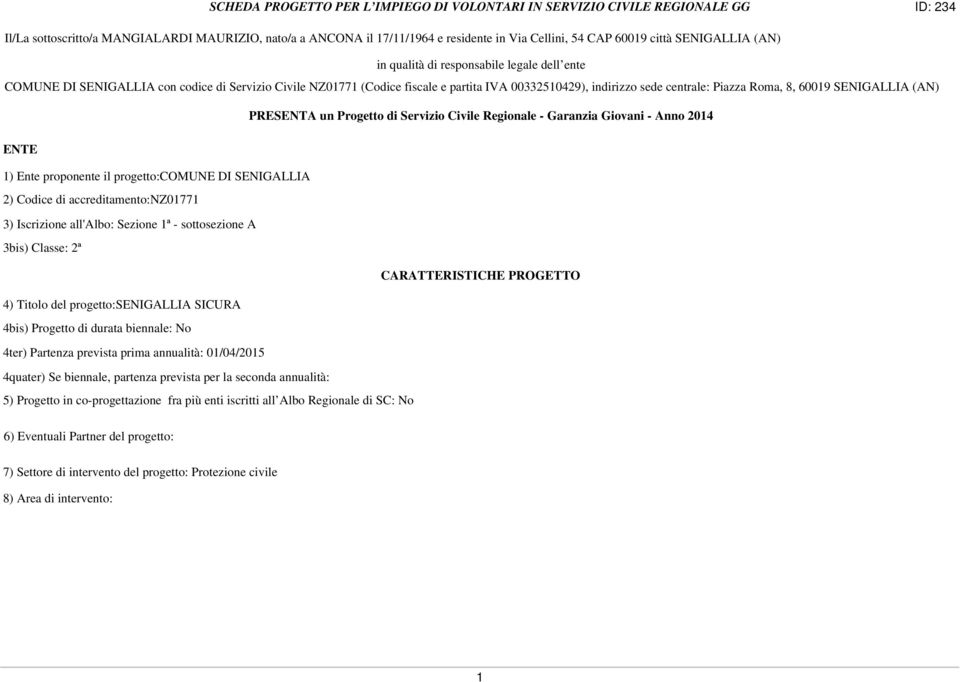 SCHEDA PROGETTO PER L'IMPIEGO DI VOLONTARI IN SERVIZIO CIVILE REGIONALE GG

ID: 234

Il/La sottoscritto/a MANGIALARDI MAURIZIO, nato/a a ANCONA il 17/11/1964 e residente in Via Cellini, 54 CAP 60019 città SENIGALLIA (AN)

in qualità di responsabile legale dell'ente

COMUNE DI SENIGALLIA con codice di Servizio Civile NZ01771 (Codice fiscale e partita IVA 00332510429), indirizzo sede centrale: Piazza Roma, 8, 60019 SENIGALLIA (AN)

PRESENTA un Progetto di Servizio Civile Regionale - Garanzia Giovani - Anno 2014

ENTE

1) Ente proponente il progetto:COMUNE DI SENIGALLIA

2) Codice di accreditamento:NZ01771

3) Iscrizione all'Albo: Sezione 1ª - sottosezione A

3bis) Classe: 2ª

CARATTERISTICHE PROGETTO

4) Titolo del progetto:SENIGALLIA SICURA

4bis) Progetto di durata biennale: No

4ter) Partenza prevista prima annualità: 01/04/2015

4quater) Se biennale, partenza prevista per la seconda annualità:

5) Progetto in co-progettazione fra più enti iscritti all'Albo Regionale di SC: No

6) Eventuali Partner del progetto:

7) Settore di intervento del progetto: Protezione civile

8) Area di intervento:

1